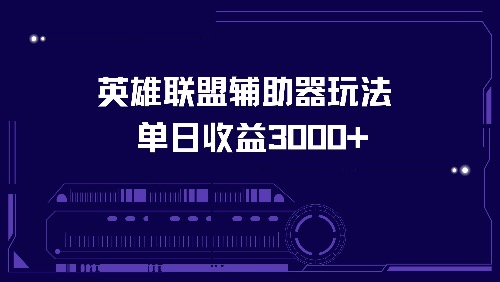 英雄联盟辅助器玩法
单日收益3000+